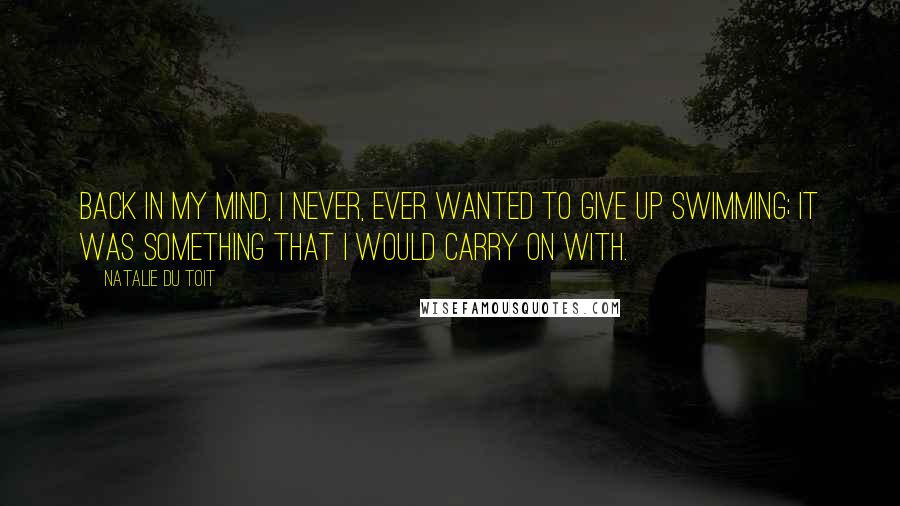 BACK IN MY MIND, I NEVER, EVER WANTED TO GIVE UP SWIMMING; IT WAS SOMETHING THAT I WOULD CARRY ON WITH.

NATALIE DU TOIT

WISEFAMOUSQUOTES.COM